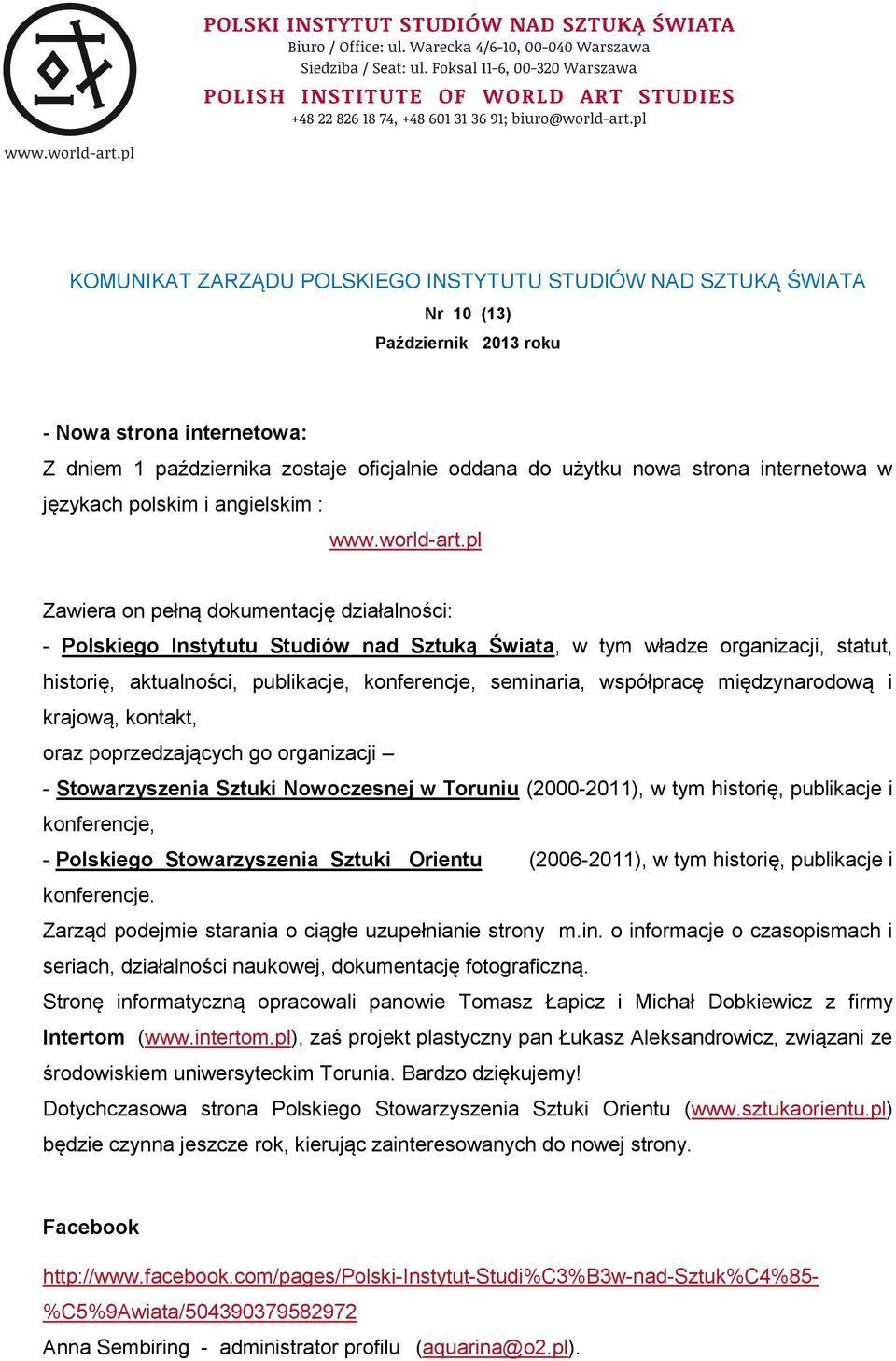 www.world-art.pl

POLSKI INSTYTUT STUDIÓW NAD SZTUKĄ ŚWIATA
Biuro / Office: ul. Warecka 4/6-10, 00-040 Warszawa
Siedziba / Seat: ul. Foksal 11-6, 00-320 Warszawa
POLISH INSTITUTE OF WORLD ART STUDIES
+48 22 826 18 74, +48 601 31 36 91; biuro@world-art.pl

KOMUNIKAT ZARZĄDU POLSKIEGO INSTYTUTU STUDIÓW NAD SZTUKĄ ŚWIATA
Nr 10 (13)
Październik 2013 roku

- Nowa strona internetowa:
Z dniem 1 października zostaje oficjalnie oddana do użytku nowa strona internetowa w językach polskim i angielskim :
www.world-art.pl

Zawiera on pełną dokumentację działalności:
- Polskiego Instytutu Studiów nad Sztuką Świata, w tym władze organizacji, statut, historię, aktualności, publikacje, konferencje, seminaria, współpracę międzynarodową i krajową, kontakt,
oraz poprzedzających go organizacji –
- Stowarzyszenia Sztuki Nowoczesnej w Toruniu (2000-2011), w tym historię, publikacje i konferencje,
- Polskiego Stowarzyszenia Sztuki Orientu (2006-2011), w tym historię, publikacje i konferencje.
Zarząd podejmie starania o ciągłe uzupełnianie strony m.in. o informacje o czasopismach i seriach, działalności naukowej, dokumentację fotograficzną.
Stronę informatyczną opracowali panowie Tomasz Łapicz i Michał Dobkiewicz z firmy Intertom (www.intertom.pl), zaś projekt plastyczny pan Łukasz Aleksandrowicz, związani ze środowiskiem uniwersyteckim Torunia. Bardzo dziękujemy!
Dotychczasowa strona Polskiego Stowarzyszenia Sztuki Orientu (www.sztukaorientu.pl) będzie czynna jeszcze rok, kierując zainteresowanych do nowej strony.

Facebook

http://www.facebook.com/pages/Polski-Instytut-Studi%C3%B3w-nad-Sztuk%C4%85-%C5%9Awiata/504390379582972
Anna Sembiring - administrator profilu (aquarina@o2.pl).